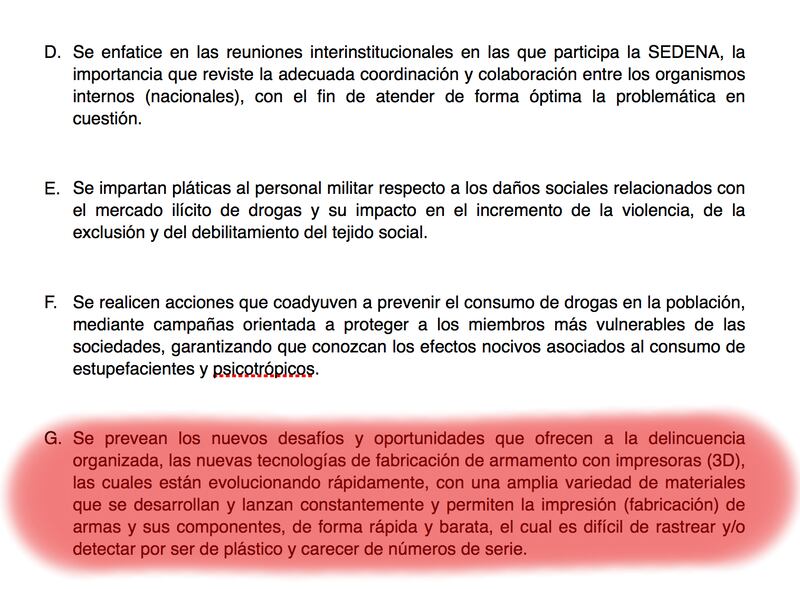 D. Se enfatice en las reuniones interinstitucionales en las que participa la SEDENA, la importancia que reviste la adecuada coordinación y colaboración entre los organismos internos (nacionales), con el fin de atender de forma óptima la problemática en cuestión.

E. Se impartan pláticas al personal militar respecto a los daños sociales relacionados con el mercado ilícito de drogas y su impacto en el incremento de la violencia, de la exclusión y del debilitamiento del tejido social.

F. Se realicen acciones que coadyuven a prevenir el consumo de drogas en la población, mediante campañas orientada a proteger a los miembros más vulnerables de las sociedades, garantizando que conozcan los efectos nocivos asociados al consumo de estupefacientes y psicotrópicos.

G. Se prevean los nuevos desafíos y oportunidades que ofrecen a la delincuencia organizada, las nuevas tecnologías de fabricación de armamento con impresoras (3D), las cuales están evolucionando rápidamente, con una amplia variedad de materiales que se desarrollan y lanzan constantemente y permiten la impresión (fabricación) de armas y sus componentes, de forma rápida y barata, el cual es difícil de rastrear y/o detectar por ser de plástico y carecer de números de serie.